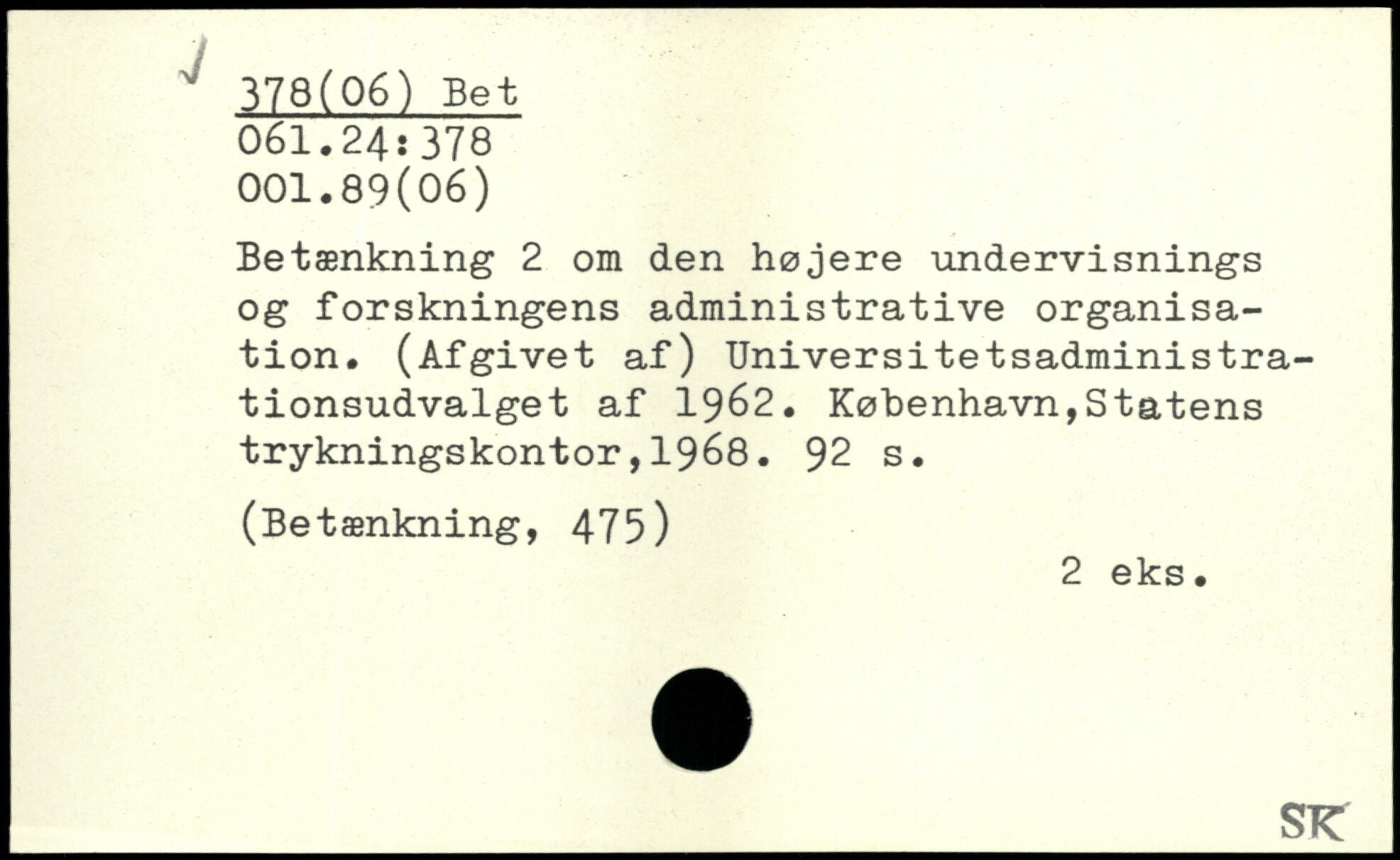 378(06) Bet
061.24:378
001.89(06)

Betænkning 2 om den højere undervisnings og forskningens administrative organisation. (Afgivet af) Universitetsadministrationsudvalget af 1962. København,Statens trykningskontor,1968. 92 s.

(Betænkning, 475)

2 eks.

SK